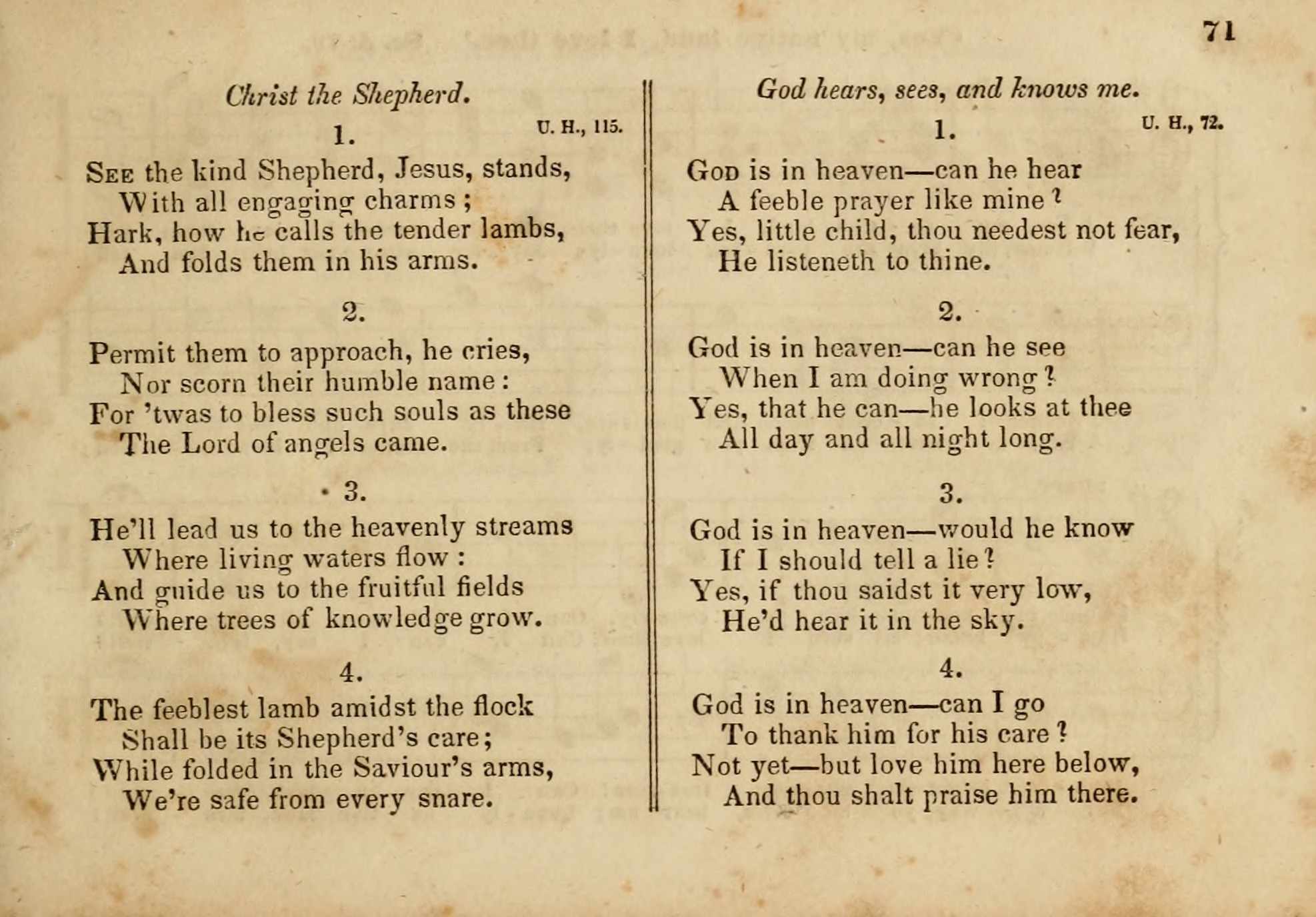 71

Christ the Shepherd.

1. U. H., 115.

See the kind Shepherd, Jesus, stands,
With all engaging charms;
Hark, how he calls the tender lambs,
And folds them in his arms.

2.

Permit them to approach, he cries,
Nor scorn their humble name:
For 'twas to bless such souls as these
The Lord of angels came.

3.

He'll lead us to the heavenly streams
Where living waters flow:
And guide us to the fruitful fields
Where trees of knowledge grow.

4.

The feeblest lamb amidst the flock
Shall be its Shepherd's care;
While folded in the Saviour's arms,
We're safe from every snare.

God hears, sees, and knows me.

1. U. H., 72.

God is in heaven—can he hear
A feeble prayer like mine?
Yes, little child, thou needest not fear,
He listeneth to thine.

2.

God is in heaven—can he see
When I am doing wrong?
Yes, that he can—he looks at thee
All day and all night long.

3.

God is in heaven—would he know
If I should tell a lie?
Yes, if thou saidst it very low,
He'd hear it in the sky.

4.

God is in heaven—can I go
To thank him for his care?
Not yet—but love him here below,
And thou shalt praise him there.